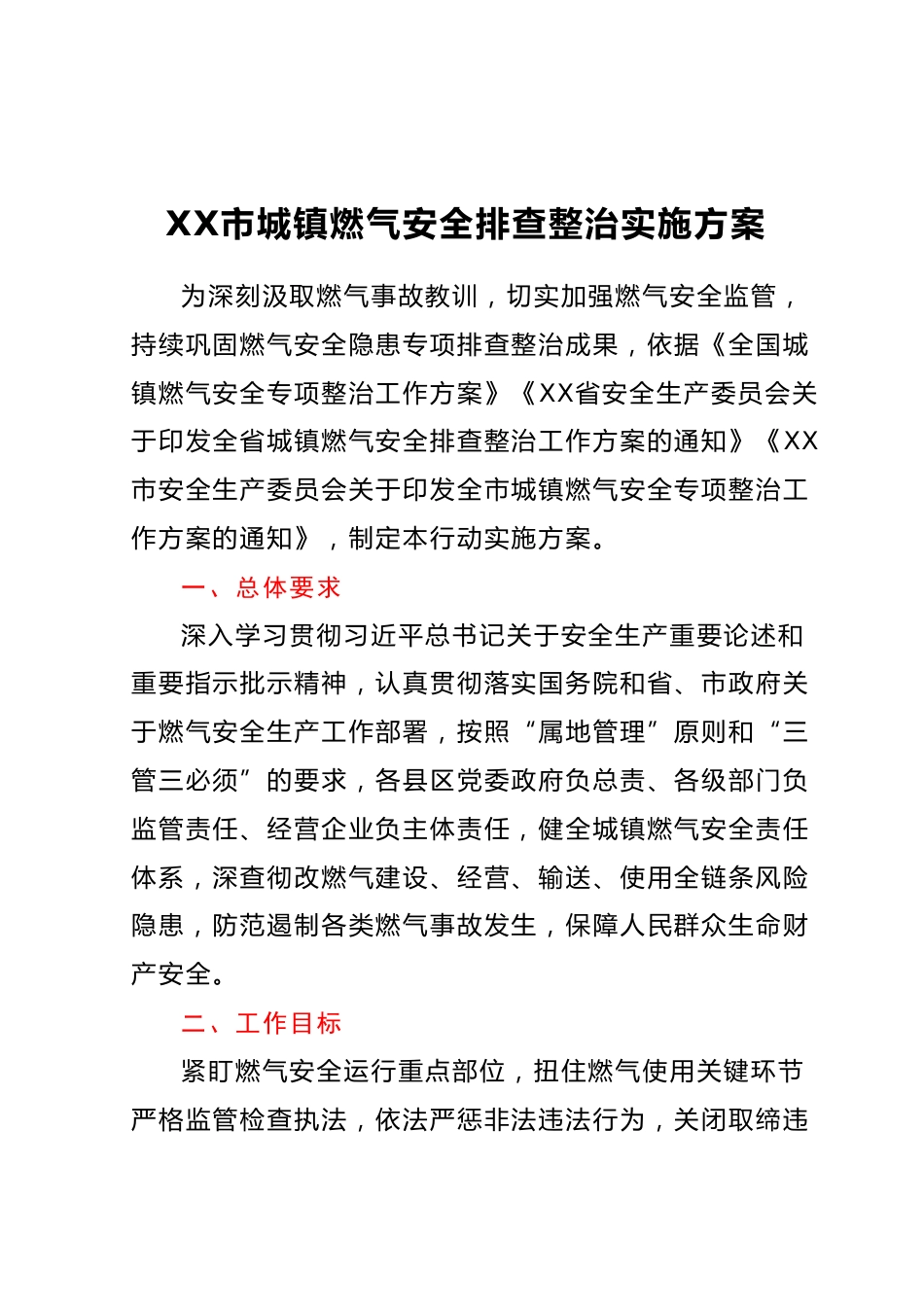 XX市城镇燃气安全排查整治实施方案

为深刻汲取燃气事故教训，切实加强燃气安全监管，持续巩固燃气安全隐患专项排查整治成果，依据《全国城镇燃气安全专项整治工作方案》《XX省安全生产委员会关于印发全省城镇燃气安全排查整治工作方案的通知》《XX市安全生产委员会关于印发全市城镇燃气安全专项整治工作方案的通知》，制定本行动实施方案。

一、总体要求

深入学习贯彻习近平总书记关于安全生产重要论述和重要指示批示精神，认真贯彻落实国务院和省、市政府关于燃气安全生产工作部署，按照“属地管理”原则和“三管三必须”的要求，各县区党委政府负总责、各级部门负监管责任、经营企业负主体责任，健全城镇燃气安全责任体系，深查彻改燃气建设、经营、输送、使用全链条风险隐患，防范遏制各类燃气事故发生，保障人民群众生命财产安全。

二、工作目标

紧盯燃气安全运行重点部位，扭住燃气使用关键环节严格监管检查执法，依法严惩非法违法行为，关闭取缔违